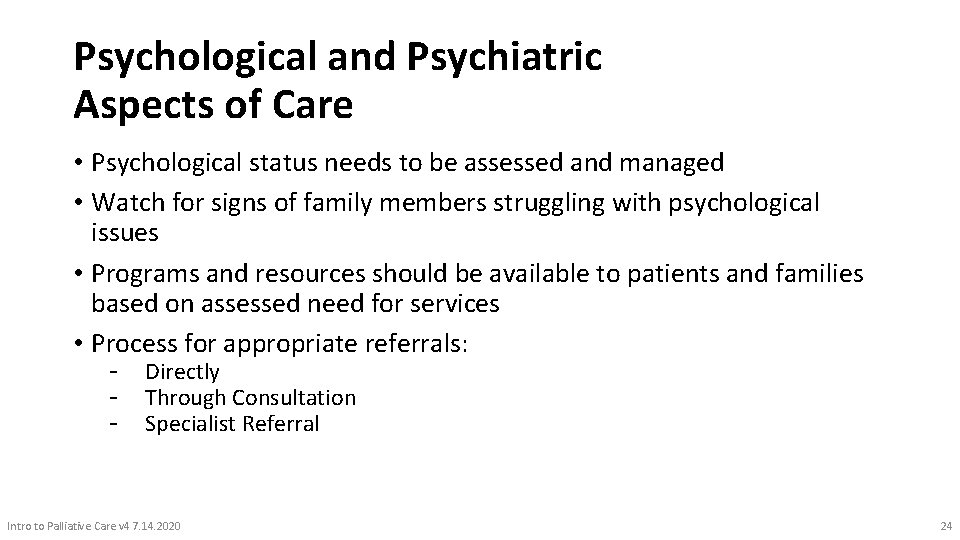 Psychological and Psychiatric Aspects of Care

• Psychological status needs to be assessed and managed
• Watch for signs of family members struggling with psychological issues
• Programs and resources should be available to patients and families based on assessed need for services
• Process for appropriate referrals:
- Directly
- Through Consultation
- Specialist Referral

Intro to Palliative Care v4 7.14.2020

24